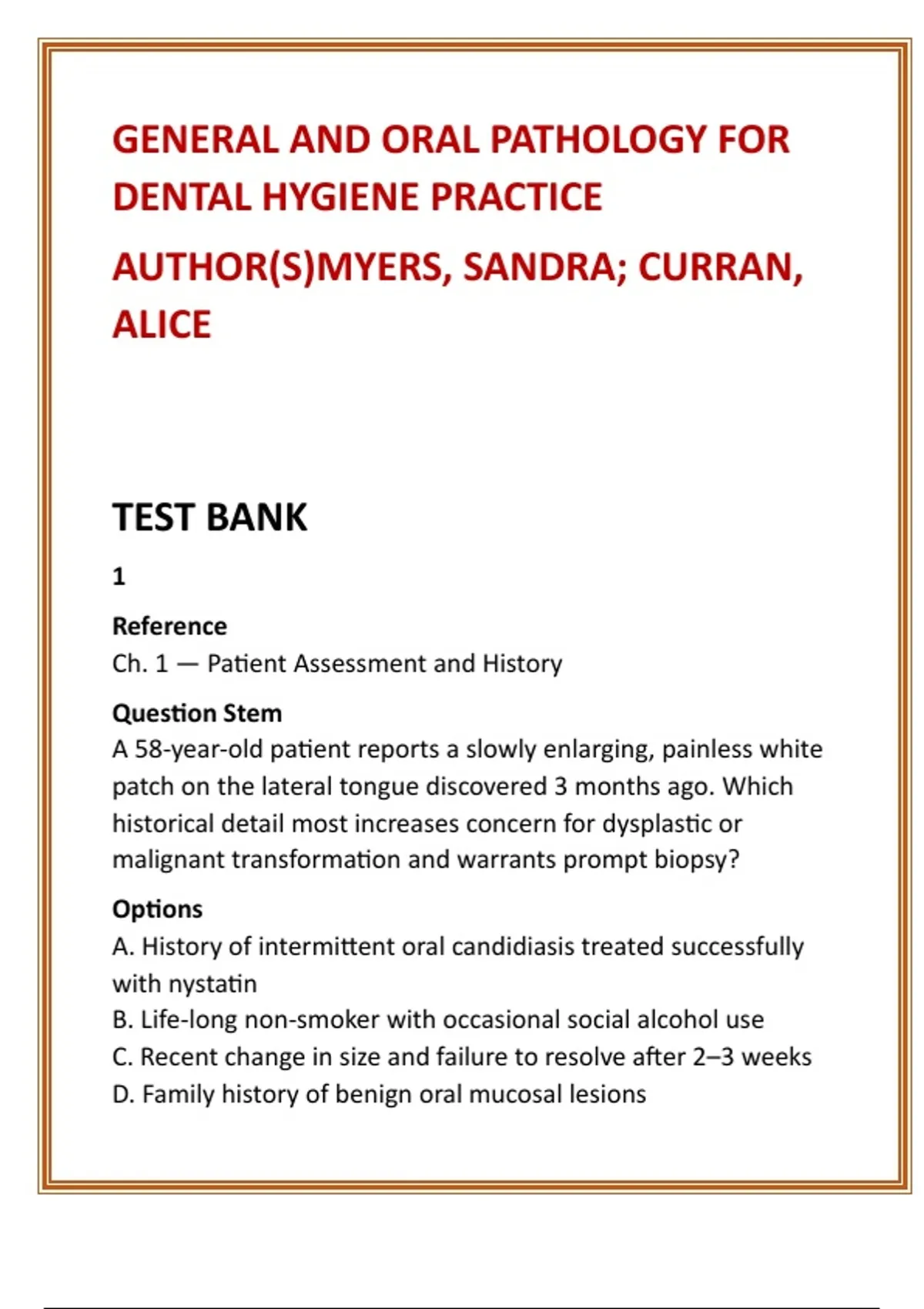 GENERAL AND ORAL PATHOLOGY FOR DENTAL HYGIENE PRACTICE

AUTHOR(S)MYERS, SANDRA; CURRAN, ALICE

TEST BANK

1

Reference
Ch. 1 — Patient Assessment and History

Question Stem
A 58-year-old patient reports a slowly enlarging, painless white patch on the lateral tongue discovered 3 months ago. Which historical detail most increases concern for dysplastic or malignant transformation and warrants prompt biopsy?

Options
A. History of intermittent oral candidiasis treated successfully with nystatin
B. Life-long non-smoker with occasional social alcohol use
C. Recent change in size and failure to resolve after 2–3 weeks
D. Family history of benign oral mucosal lesions